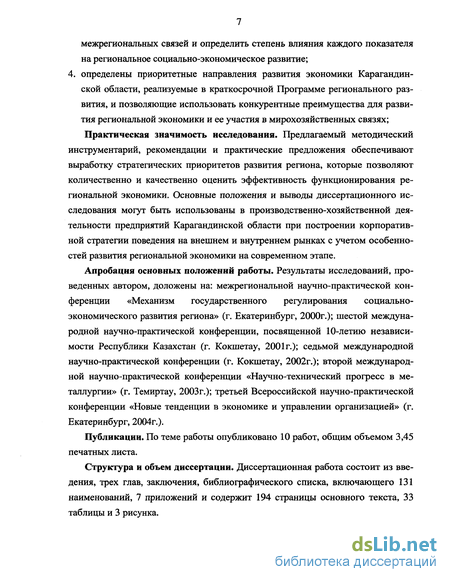 7

межрегиональных связей и определить степень влияния каждого показателя на региональное социально-экономическое развитие;

4. определены приоритетные направления развития экономики Карагандинской области, реализуемые в краткосрочной Программе регионального развития, и позволяющие использовать конкурентные преимущества для развития региональной экономики и ее участия в мирохозяйственных связях;

Практическая значимость исследования. Предлагаемый методический инструментарий, рекомендации и практические предложения обеспечивают выработку стратегических приоритетов развития региона, которые позволяют количественно и качественно оценить эффективность функционирования региональной экономики. Основные положения и выводы диссертационного исследования могут быть использованы в производственно-хозяйственной деятельности предприятий Карагандинской области при построении корпоративной стратегии поведения на внешнем и внутреннем рынках с учетом особенностей развития региональной экономики на современном этапе.

Апробация основных положений работы. Результаты исследований, проведенных автором, доложены на: межрегиональной научно-практической конференции «Механизм государственного регулирования социально-экономического развития региона» (г. Екатеринбург, 2000г.); шестой международной научно-практической конференции, посвященной 10-летию независимости Республики Казахстан (г. Кокшетау, 2001г.); седьмой международной научно-практической конференции (г. Кокшетау, 2002г.); второй международной научно-практической конференции «Научно-технический прогресс в металлургии» (г. Темиртау, 2003г.); третьей Всероссийской научно-практической конференции «Новые тенденции в экономике и управлении организацией» (г. Екатеринбург, 2004г.).

Публикации. По теме работы опубликовано 10 работ, общим объемом 3,45 печатных листа.

Структура и объем диссертации. Диссертационная работа состоит из введения, трех глав, заключения, библиографического списка, включающего 131 наименований, 7 приложений и содержит 194 страницы основного текста, 33 таблицы и 3 рисунка.

dsLib.net
библиотека диссертаций